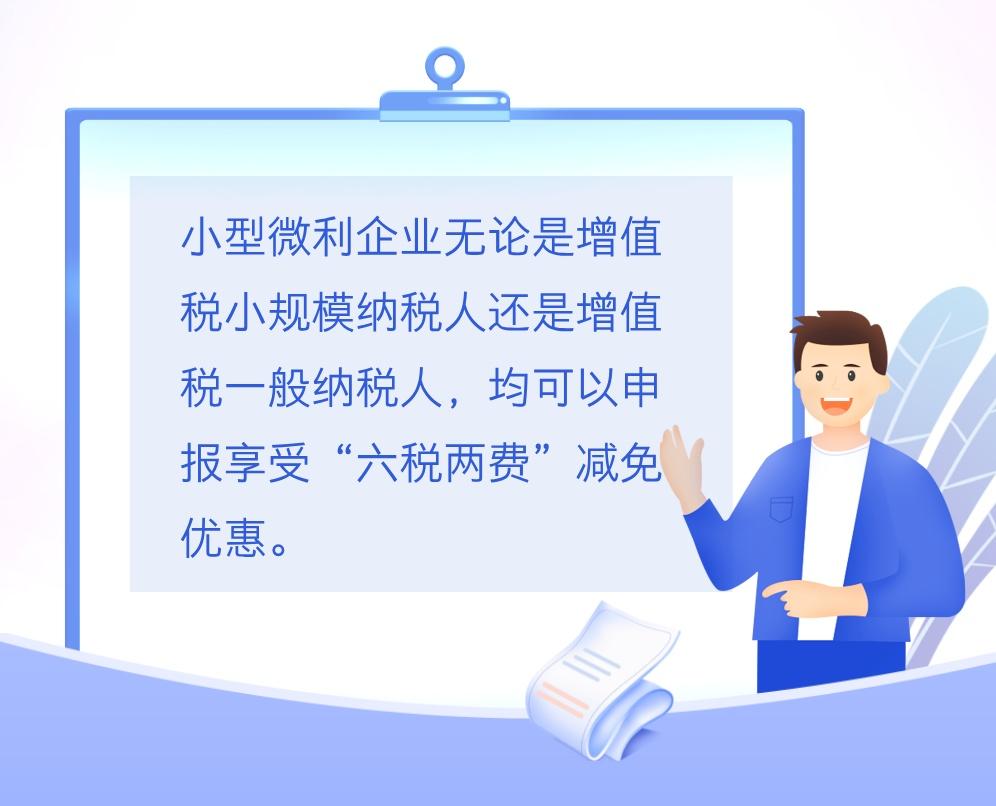 小型微利企业无论是增值税小规模纳税人还是增值税一般纳税人，均可以申报享受“六税两费”减免优惠。